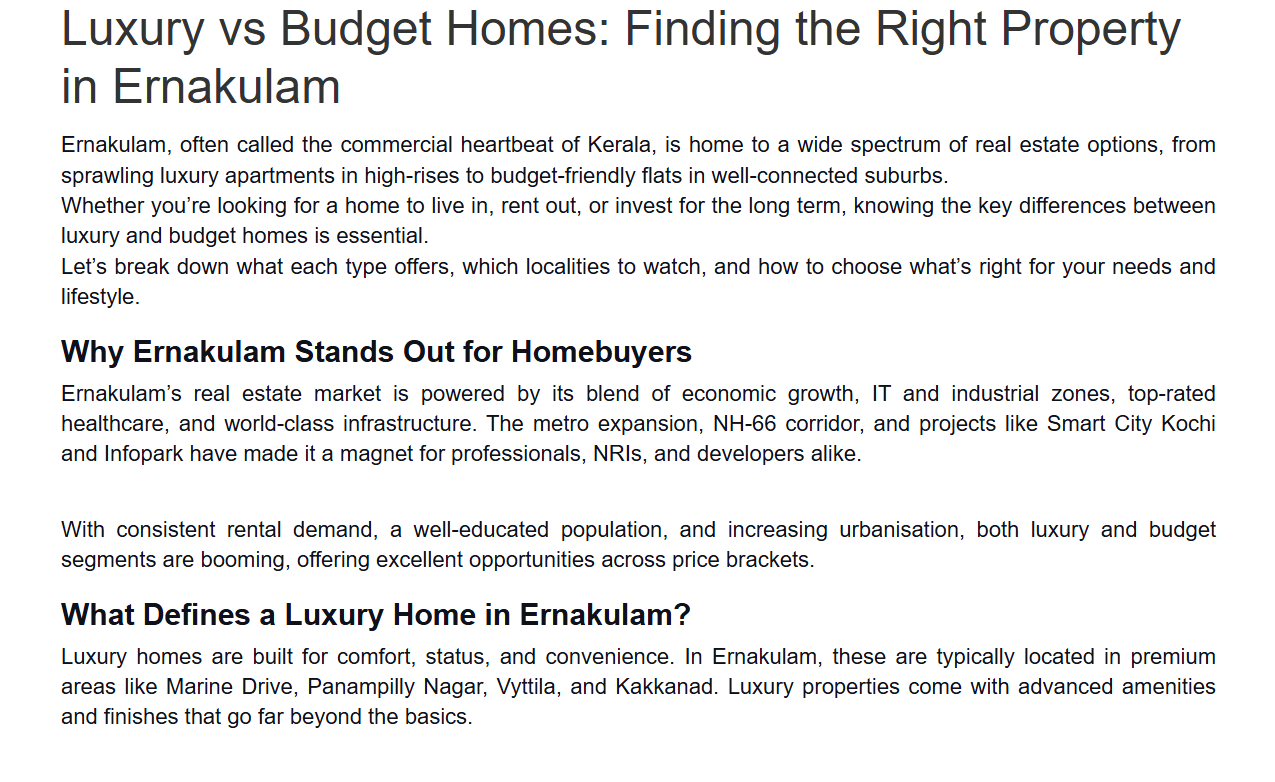 Luxury vs Budget Homes: Finding the Right Property in Ernakulam

Ernakulam, often called the commercial heartbeat of Kerala, is home to a wide spectrum of real estate options, from sprawling luxury apartments in high-rises to budget-friendly flats in well-connected suburbs.

Whether you're looking for a home to live in, rent out, or invest for the long term, knowing the key differences between luxury and budget homes is essential.

Let's break down what each type offers, which localities to watch, and how to choose what's right for your needs and lifestyle.

Why Ernakulam Stands Out for Homebuyers

Ernakulam's real estate market is powered by its blend of economic growth, IT and industrial zones, top-rated healthcare, and world-class infrastructure. The metro expansion, NH-66 corridor, and projects like Smart City Kochi and Infopark have made it a magnet for professionals, NRIs, and developers alike.

With consistent rental demand, a well-educated population, and increasing urbanisation, both luxury and budget segments are booming, offering excellent opportunities across price brackets.

What Defines a Luxury Home in Ernakulam?

Luxury homes are built for comfort, status, and convenience. In Ernakulam, these are typically located in premium areas like Marine Drive, Panampilly Nagar, Vyttila, and Kakkanad. Luxury properties come with advanced amenities and finishes that go far beyond the basics.